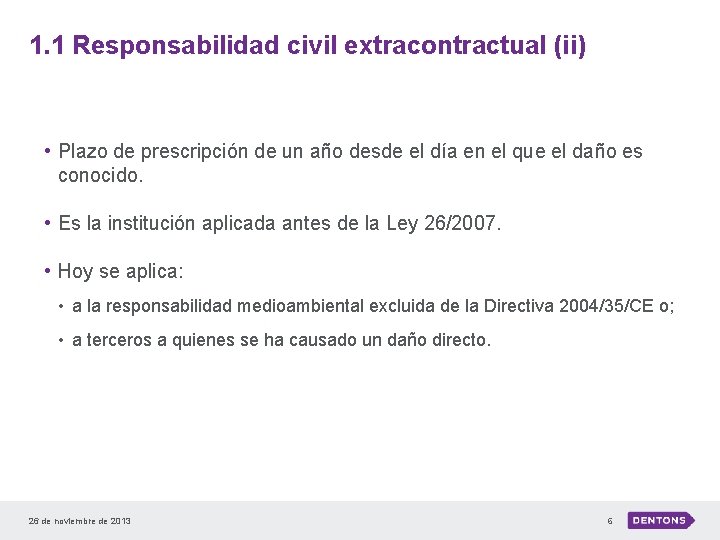 1.1 Responsabilidad civil extracontractual (ii)

• Plazo de prescripción de un año desde el día en el que el daño es conocido.

• Es la institución aplicada antes de la Ley 26/2007.

• Hoy se aplica:

• a la responsabilidad medioambiental excluida de la Directiva 2004/35/CE o;

• a terceros a quienes se ha causado un daño directo.

26 de noviembre de 2013

6

DENTONS